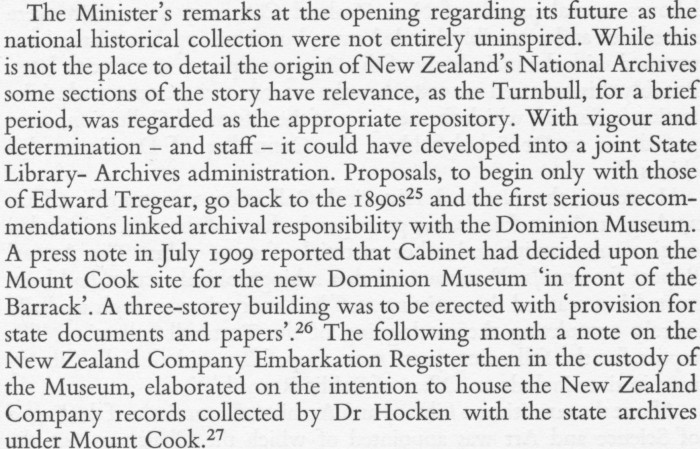 The Minister's remarks at the opening regarding its future as the national historical collection were not entirely uninspired. While this is not the place to detail the origin of New Zealand's National Archives some sections of the story have relevance, as the Turnbull, for a brief period, was regarded as the appropriate repository. With vigour and determination – and staff – it could have developed into a joint State Library- Archives administration. Proposals, to begin only with those of Edward Tregear, go back to the 1890s$^{25}$ and the first serious recommendations linked archival responsibility with the Dominion Museum. A press note in July 1909 reported that Cabinet had decided upon the Mount Cook site for the new Dominion Museum 'in front of the Barrack'. A three-storey building was to be erected with 'provision for state documents and papers'.$^{26}$ The following month a note on the New Zealand Company Embarkation Register then in the custody of the Museum, elaborated on the intention to house the New Zealand Company records collected by Dr Hocken with the state archives under Mount Cook.$^{27}$